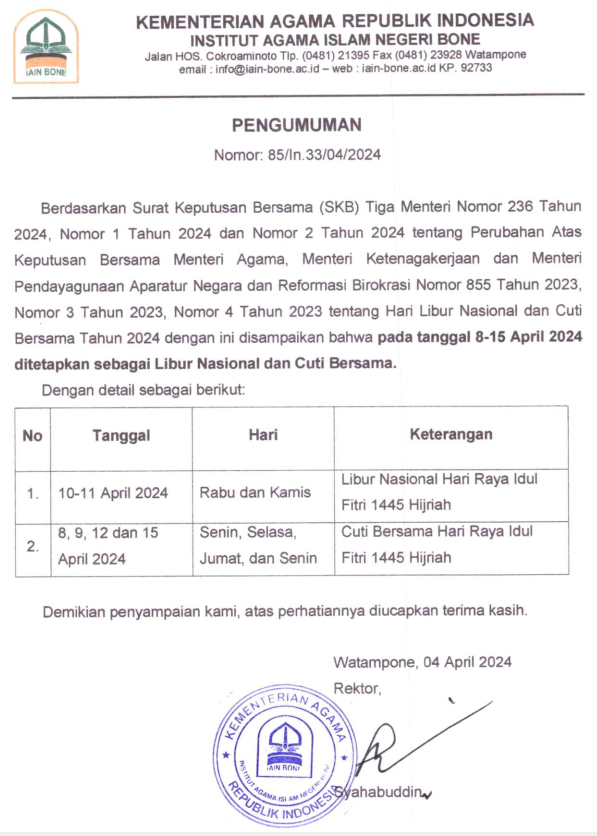 IAIN BONE

KEMENTERIAN AGAMA REPUBLIK INDONESIA
INSTITUT AGAMA ISLAM NEGERI BONE
Jalan HOS. Cokroaminoto Tlp. (0481) 21395 Fax (0481) 23928 Watampone
email : info@iain-bone.ac.id – web : iain-bone.ac.id KP. 92733

PENGUMUMAN
Nomor: 85/In.33/04/2024

Berdasarkan Surat Keputusan Bersama (SKB) Tiga Menteri Nomor 236 Tahun 2024, Nomor 1 Tahun 2024 dan Nomor 2 Tahun 2024 tentang Perubahan Atas Keputusan Bersama Menteri Agama, Menteri Ketenagakerjaan dan Menteri Pendayagunaan Aparatur Negara dan Reformasi Birokrasi Nomor 855 Tahun 2023, Nomor 3 Tahun 2023, Nomor 4 Tahun 2023 tentang Hari Libur Nasional dan Cuti Bersama Tahun 2024 dengan ini disampaikan bahwa pada tanggal 8-15 April 2024 ditetapkan sebagai Libur Nasional dan Cuti Bersama.

Dengan detail sebagai berikut:

| No | Tanggal | Hari | Keterangan |
|---|---|---|---|
| 1. | 10-11 April 2024 | Rabu dan Kamis | Libur Nasional Hari Raya Idul Fitri 1445 Hijriah |
| 2. | 8, 9, 12 dan 15 April 2024 | Senin, Selasa, Jumat, dan Senin | Cuti Bersama Hari Raya Idul Fitri 1445 Hijriah |

Demikian penyampaian kami, atas perhatiannya diucapkan terima kasih.

Watampone, 04 April 2024
Rektor,

KEMENTERIAN AGAMA
IAIN BONE
INSTITUT AGAMA ISLAM NEGERI BONE
REPUBLIK INDONESIA

Syahabuddin